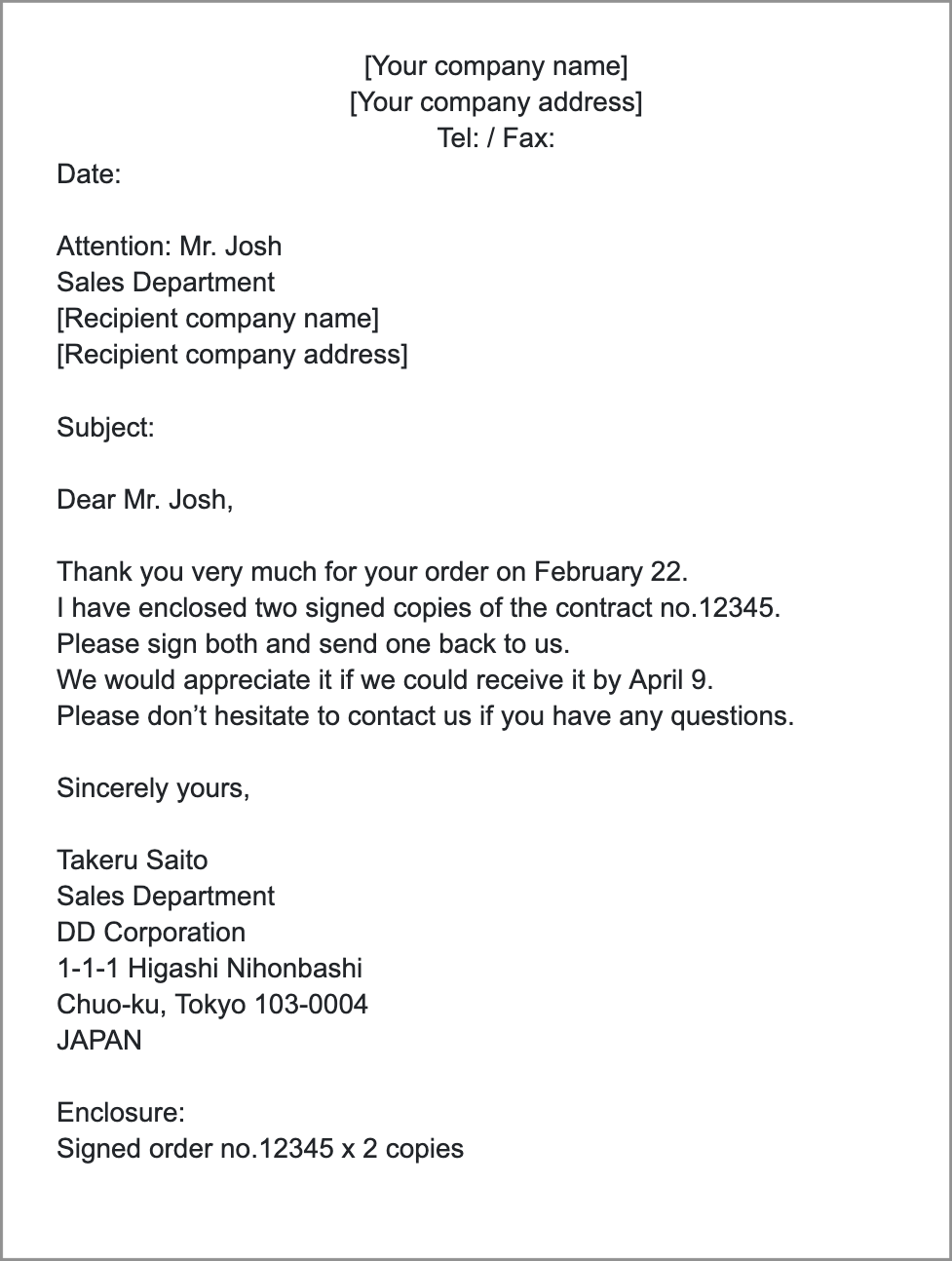 [Your company name]
[Your company address]
Tel: / Fax:

Date:

Attention: Mr. Josh
Sales Department
[Recipient company name]
[Recipient company address]

Subject:

Dear Mr. Josh,

Thank you very much for your order on February 22.
I have enclosed two signed copies of the contract no.12345.
Please sign both and send one back to us.
We would appreciate it if we could receive it by April 9.
Please don’t hesitate to contact us if you have any questions.

Sincerely yours,

Takeru Saito
Sales Department
DD Corporation
1-1-1 Higashi Nihonbashi
Chuo-ku, Tokyo 103-0004
JAPAN

Enclosure:
Signed order no.12345 x 2 copies